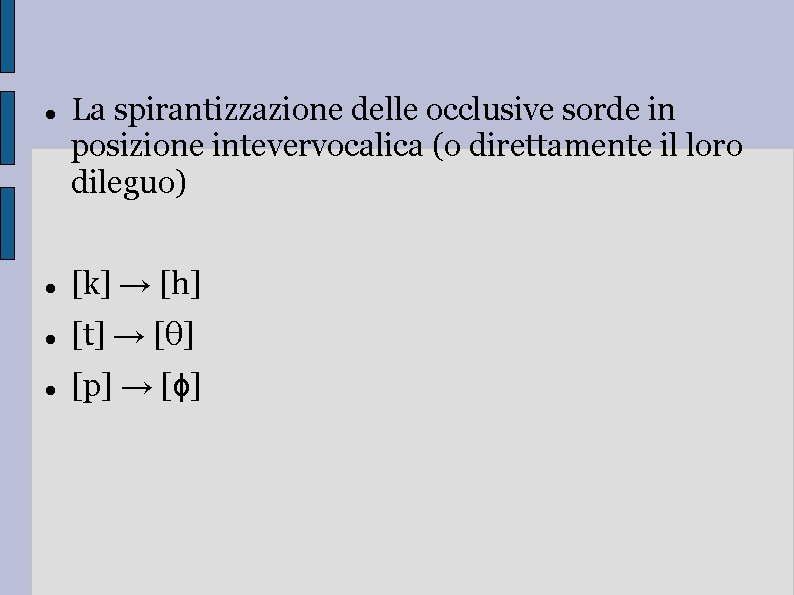 • La spirantizzazione delle occlusive sorde in posizione intevervocalica (o direttamente il loro dileguo)

• [k] → [h]
• [t] → [θ]
• [p] → [ɸ]